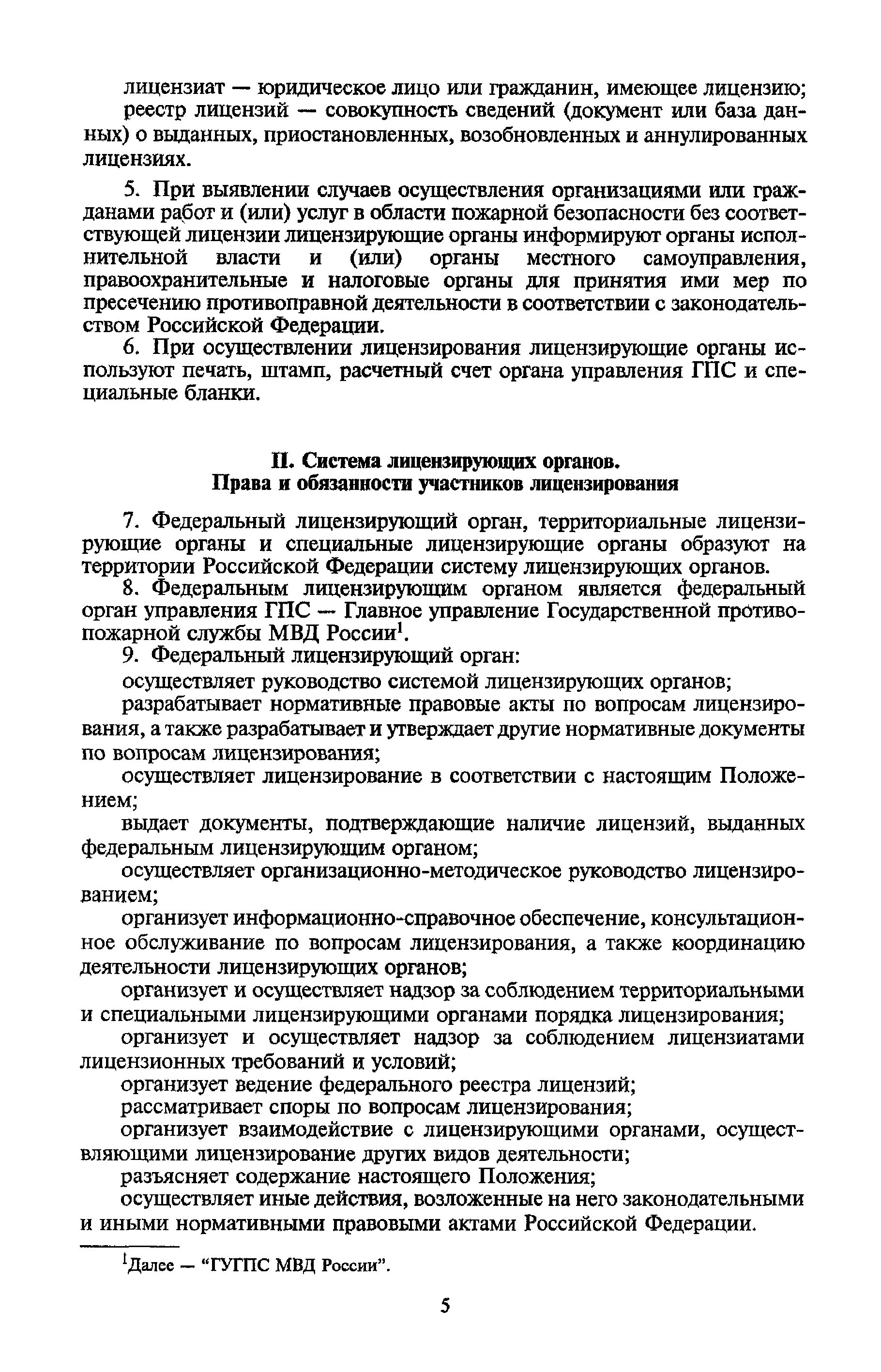 лицензиат — юридическое лицо или гражданин, имеющее лицензию;

реестр лицензий — совокупность сведений (документ или база данных) о выданных, приостановленных, возобновленных и аннулированных лицензиях.

5. При выявлении случаев осуществления организациями или гражданами работ и (или) услуг в области пожарной безопасности без соответствующей лицензии лицензирующие органы информируют органы исполнительной власти и (или) органы местного самоуправления, правоохранительные и налоговые органы для принятия ими мер по пресечению противоправной деятельности в соответствии с законодательством Российской Федерации.

6. При осуществлении лицензирования лицензирующие органы используют печать, штамп, расчетный счет органа управления ГПС и специальные бланки.

II. Система лицензирующих органов.
Права и обязанности участников лицензирования

7. Федеральный лицензирующий орган, территориальные лицензирующие органы и специальные лицензирующие органы образуют на территории Российской Федерации систему лицензирующих органов.

8. Федеральным лицензирующим органом является федеральный орган управления ГПС — Главное управление Государственной противопожарной службы МВД России$^1$.

9. Федеральный лицензирующий орган:

осуществляет руководство системой лицензирующих органов;

разрабатывает нормативные правовые акты по вопросам лицензирования, а также разрабатывает и утверждает другие нормативные документы по вопросам лицензирования;

осуществляет лицензирование в соответствии с настоящим Положением;

выдает документы, подтверждающие наличие лицензий, выданных федеральным лицензирующим органом;

осуществляет организационно-методическое руководство лицензированием;

организует информационно-справочное обеспечение, консультационное обслуживание по вопросам лицензирования, а также координацию деятельности лицензирующих органов;

организует и осуществляет надзор за соблюдением территориальными и специальными лицензирующими органами порядка лицензирования;

организует и осуществляет надзор за соблюдением лицензиатами лицензионных требований и условий;

организует ведение федерального реестра лицензий;

рассматривает споры по вопросам лицензирования;

организует взаимодействие с лицензирующими органами, осуществляющими лицензирование других видов деятельности;

разъясняет содержание настоящего Положения;

осуществляет иные действия, возложенные на него законодательными и иными нормативными правовыми актами Российской Федерации.

$^1$Далее — “ГУГПС МВД России”.

5